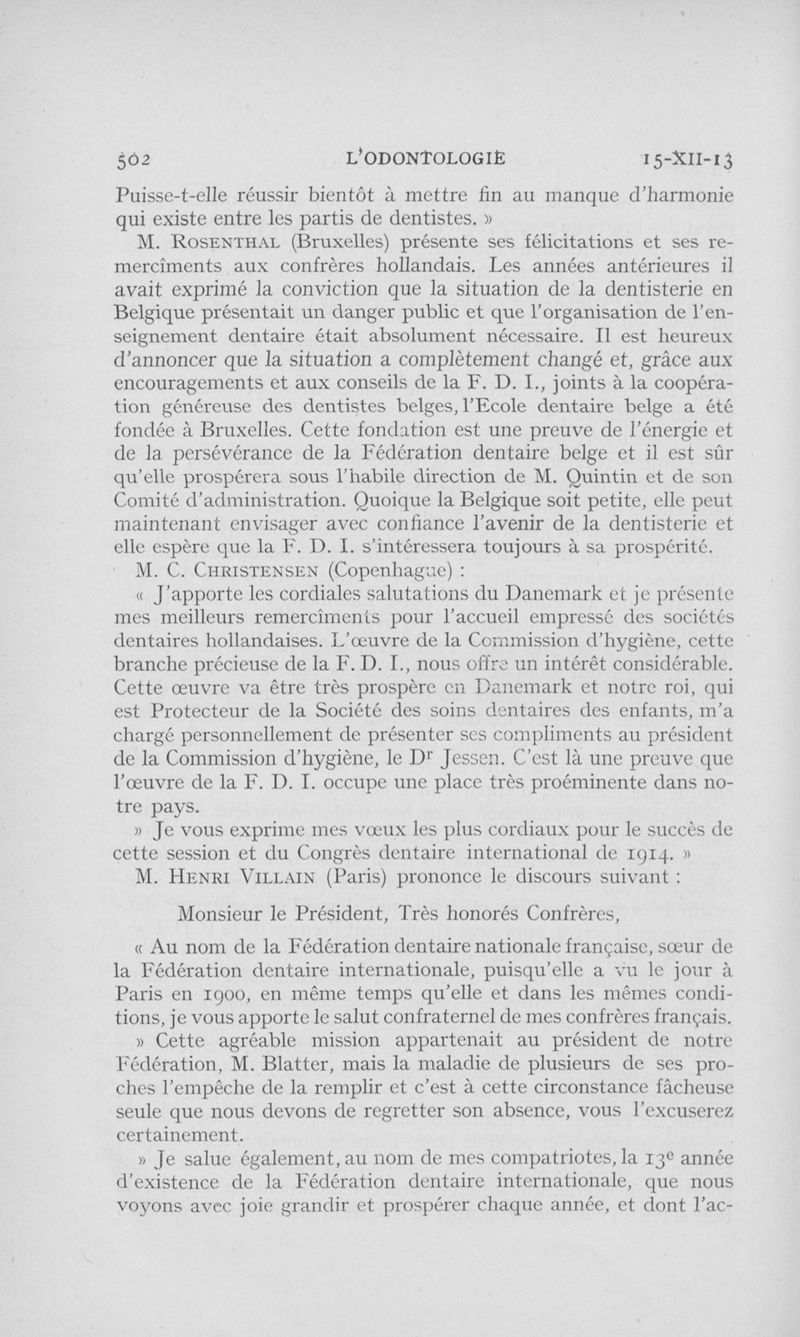 502 L'ODONTOLOGIE 15-XII-13

Puisse-t-elle réussir bientôt à mettre fin au manque d'harmonie qui existe entre les partis de dentistes. »

M. Rosenthal (Bruxelles) présente ses félicitations et ses remercîments aux confrères hollandais. Les années antérieures il avait exprimé la conviction que la situation de la dentisterie en Belgique présentait un danger public et que l'organisation de l'enseignement dentaire était absolument nécessaire. Il est heureux d'annoncer que la situation a complètement changé et, grâce aux encouragements et aux conseils de la F. D. I., joints à la coopération généreuse des dentistes belges, l'Ecole dentaire belge a été fondée à Bruxelles. Cette fondation est une preuve de l'énergie et de la persévérance de la Fédération dentaire belge et il est sûr qu'elle prospérera sous l'habile direction de M. Quintin et de son Comité d'administration. Quoique la Belgique soit petite, elle peut maintenant envisager avec confiance l'avenir de la dentisterie et elle espère que la F. D. I. s'intéressera toujours à sa prospérité.

M. C. Christensen (Copenhague) :

« J'apporte les cordiales salutations du Danemark et je présente mes meilleurs remercîments pour l'accueil empressé des sociétés dentaires hollandaises. L'œuvre de la Commission d'hygiène, cette branche précieuse de la F. D. I., nous offre un intérêt considérable. Cette œuvre va être très prospère en Danemark et notre roi, qui est Protecteur de la Société des soins dentaires des enfants, m'a chargé personnellement de présenter ses compliments au président de la Commission d'hygiène, le D$^r$ Jessen. C'est là une preuve que l'œuvre de la F. D. I. occupe une place très proéminente dans notre pays.

» Je vous exprime mes vœux les plus cordiaux pour le succès de cette session et du Congrès dentaire international de 1914. »

M. Henri Villain (Paris) prononce le discours suivant :

Monsieur le Président, Très honorés Confrères,

« Au nom de la Fédération dentaire nationale française, sœur de la Fédération dentaire internationale, puisqu'elle a vu le jour à Paris en 1900, en même temps qu'elle et dans les mêmes conditions, je vous apporte le salut confraternel de mes confrères français.

» Cette agréable mission appartenait au président de notre Fédération, M. Blatter, mais la maladie de plusieurs de ses proches l'empêche de la remplir et c'est à cette circonstance fâcheuse seule que nous devons de regretter son absence, vous l'excuserez certainement.

» Je salue également, au nom de mes compatriotes, la 13$^e$ année d'existence de la Fédération dentaire internationale, que nous voyons avec joie grandir et prospérer chaque année, et dont l'ac-